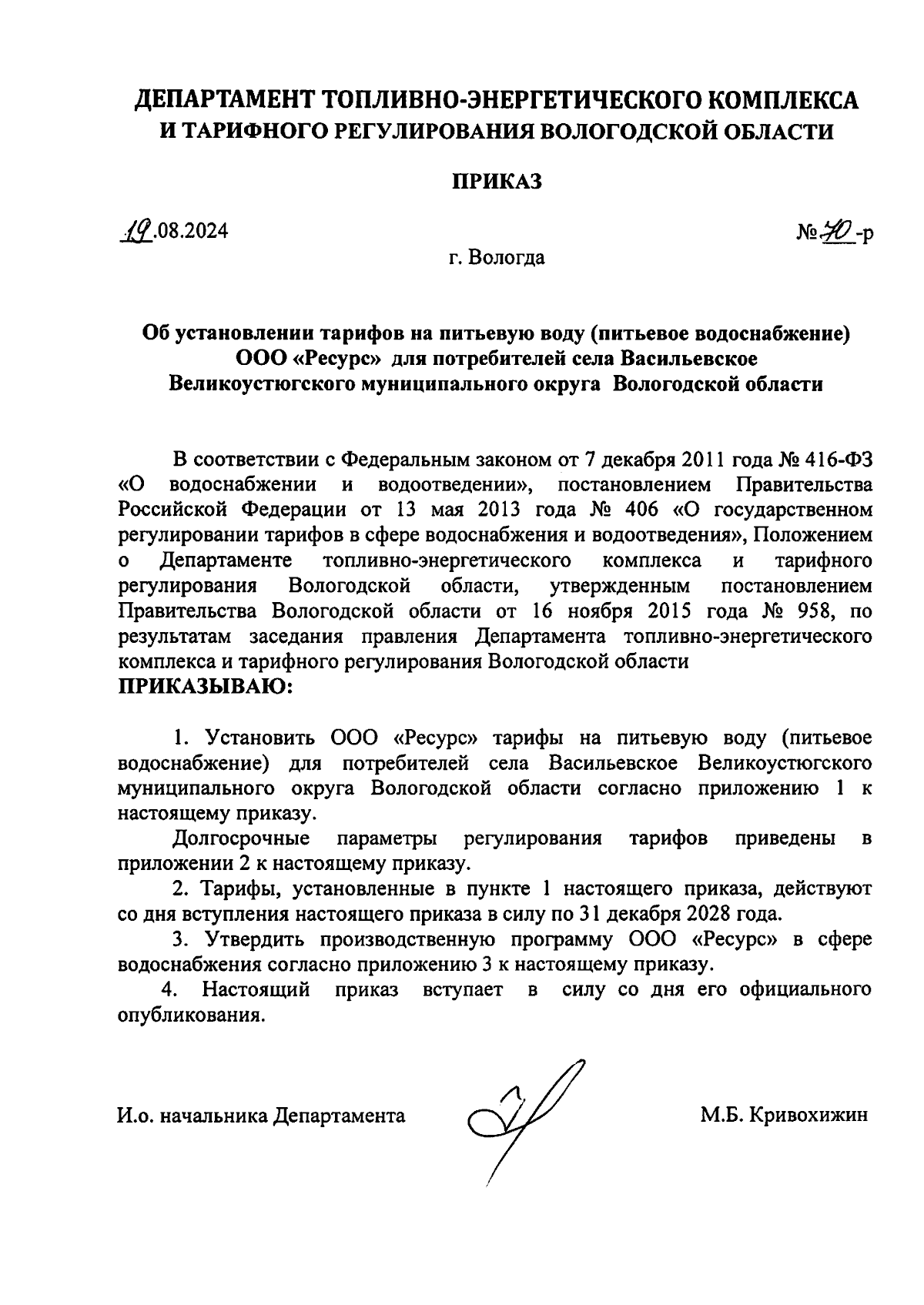 ДЕПАРТАМЕНТ ТОПЛИВНО-ЭНЕРГЕТИЧЕСКОГО КОМПЛЕКСА И ТАРИФНОГО РЕГУЛИРОВАНИЯ ВОЛОГОДСКОЙ ОБЛАСТИ

ПРИКАЗ

19.08.2024

№ 70-р

г. Вологда

Об установлении тарифов на питьевую воду (питьевое водоснабжение) ООО «Ресурс» для потребителей села Васильевское Великоустюгского муниципального округа Вологодской области

В соответствии с Федеральным законом от 7 декабря 2011 года № 416-ФЗ «О водоснабжении и водоотведении», постановлением Правительства Российской Федерации от 13 мая 2013 года № 406 «О государственном регулировании тарифов в сфере водоснабжения и водоотведения», Положением о Департаменте топливно-энергетического комплекса и тарифного регулирования Вологодской области, утвержденным постановлением Правительства Вологодской области от 16 ноября 2015 года № 958, по результатам заседания правления Департамента топливно-энергетического комплекса и тарифного регулирования Вологодской области
ПРИКАЗЫВАЮ:

1. Установить ООО «Ресурс» тарифы на питьевую воду (питьевое водоснабжение) для потребителей села Васильевское Великоустюгского муниципального округа Вологодской области согласно приложению 1 к настоящему приказу.

Долгосрочные параметры регулирования тарифов приведены в приложении 2 к настоящему приказу.

2. Тарифы, установленные в пункте 1 настоящего приказа, действуют со дня вступления настоящего приказа в силу по 31 декабря 2028 года.

3. Утвердить производственную программу ООО «Ресурс» в сфере водоснабжения согласно приложению 3 к настоящему приказу.

4. Настоящий приказ вступает в силу со дня его официального опубликования.

И.о. начальника Департамента

М.Б. Кривохижин